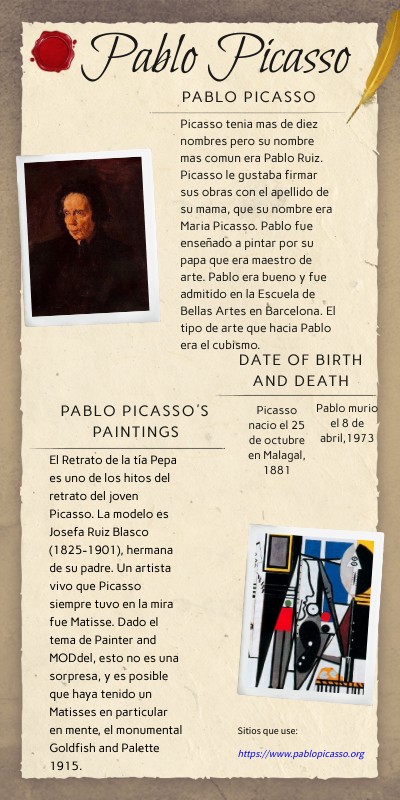 Pablo Picasso

PABLO PICASSO

Picasso tenia mas de diez nombres pero su nombre mas comun era Pablo Ruiz. Picasso le gustaba firmar sus obras con el apellido de su mama, que su nombre era Maria Picasso. Pablo fue enseñado a pintar por su papa que era maestro de arte. Pablo era bueno y fue admitido en la Escuela de Bellas Artes en Barcelona. El tipo de arte que hacia Pablo era el cubismo.

DATE OF BIRTH AND DEATH

Picasso nacio el 25 de octubre en Malagal, 1881

Pablo murio el 8 de abril,1973

PABLO PICASSO'S PAINTINGS

El Retrato de la tía Pepa es uno de los hitos del retrato del joven Picasso. La modelo es Josefa Ruiz Blasco (1825-1901), hermana de su padre. Un artista vivo que Picasso siempre tuvo en la mira fue Matisse. Dado el tema de Painter and MODdel, esto no es una sorpresa, y es posible que haya tenido un Matisses en particular en mente, el monumental Goldfish and Palette 1915.

Sitios que use:

https://www.pablopicasso.org